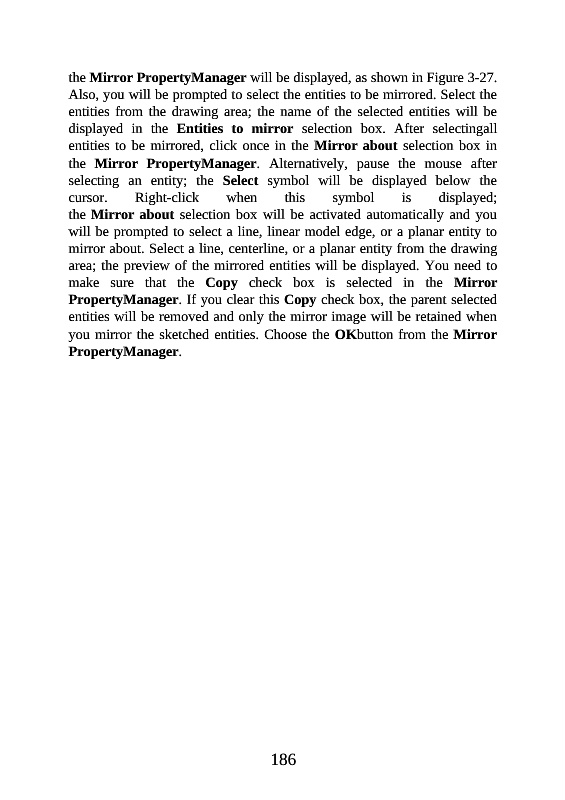 the Mirror PropertyManager will be displayed, as shown in Figure 3-27. Also, you will be prompted to select the entities to be mirrored. Select the entities from the drawing area; the name of the selected entities will be displayed in the Entities to mirror selection box. After selectingall entities to be mirrored, click once in the Mirror about selection box in the Mirror PropertyManager. Alternatively, pause the mouse after selecting an entity; the Select symbol will be displayed below the cursor. Right-click when this symbol is displayed; the Mirror about selection box will be activated automatically and you will be prompted to select a line, linear model edge, or a planar entity to mirror about. Select a line, centerline, or a planar entity from the drawing area; the preview of the mirrored entities will be displayed. You need to make sure that the Copy check box is selected in the Mirror PropertyManager. If you clear this Copy check box, the parent selected entities will be removed and only the mirror image will be retained when you mirror the sketched entities. Choose the OKbutton from the Mirror PropertyManager.

186